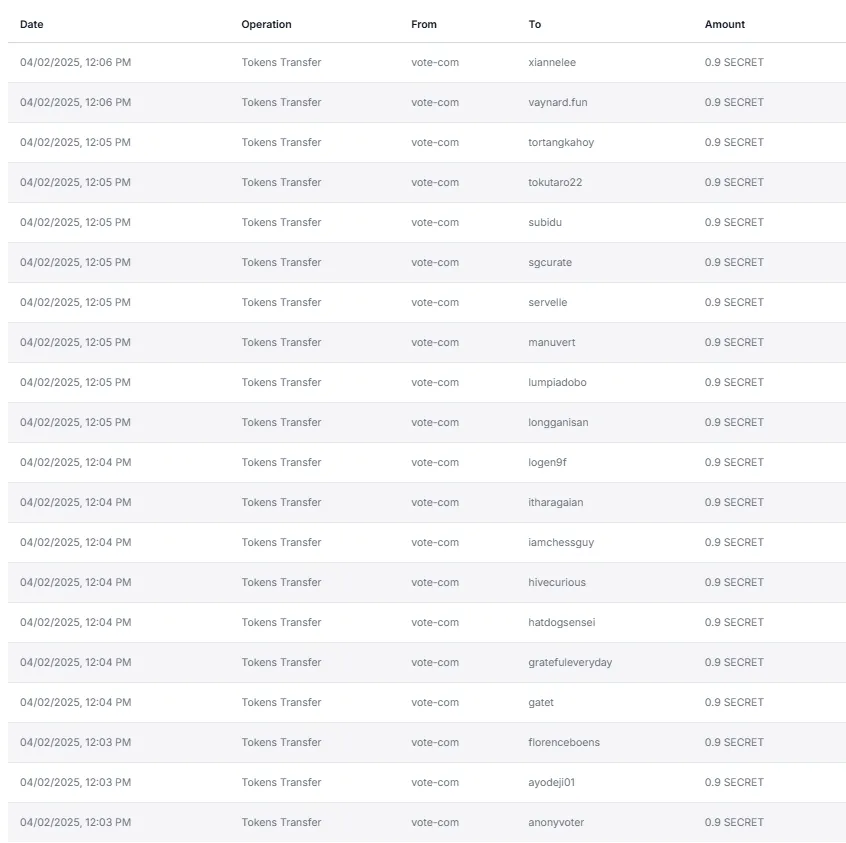 | Date | Operation | From | To | Amount |
|---|---|---|---|---|
| 04/02/2025, 12:06 PM | Tokens Transfer | vote-com | xiannelee | 0.9 SECRET |
| 04/02/2025, 12:06 PM | Tokens Transfer | vote-com | vaynard.fun | 0.9 SECRET |
| 04/02/2025, 12:05 PM | Tokens Transfer | vote-com | tortangkahoy | 0.9 SECRET |
| 04/02/2025, 12:05 PM | Tokens Transfer | vote-com | tokutaro22 | 0.9 SECRET |
| 04/02/2025, 12:05 PM | Tokens Transfer | vote-com | subidu | 0.9 SECRET |
| 04/02/2025, 12:05 PM | Tokens Transfer | vote-com | sgcurate | 0.9 SECRET |
| 04/02/2025, 12:05 PM | Tokens Transfer | vote-com | servelle | 0.9 SECRET |
| 04/02/2025, 12:05 PM | Tokens Transfer | vote-com | manuvert | 0.9 SECRET |
| 04/02/2025, 12:05 PM | Tokens Transfer | vote-com | lumpiadobo | 0.9 SECRET |
| 04/02/2025, 12:05 PM | Tokens Transfer | vote-com | longganisan | 0.9 SECRET |
| 04/02/2025, 12:04 PM | Tokens Transfer | vote-com | logen9f | 0.9 SECRET |
| 04/02/2025, 12:04 PM | Tokens Transfer | vote-com | itharagaian | 0.9 SECRET |
| 04/02/2025, 12:04 PM | Tokens Transfer | vote-com | iamchessguy | 0.9 SECRET |
| 04/02/2025, 12:04 PM | Tokens Transfer | vote-com | hivecurious | 0.9 SECRET |
| 04/02/2025, 12:04 PM | Tokens Transfer | vote-com | hatdogsensei | 0.9 SECRET |
| 04/02/2025, 12:04 PM | Tokens Transfer | vote-com | gratefuleveryday | 0.9 SECRET |
| 04/02/2025, 12:04 PM | Tokens Transfer | vote-com | gatet | 0.9 SECRET |
| 04/02/2025, 12:03 PM | Tokens Transfer | vote-com | florenceboens | 0.9 SECRET |
| 04/02/2025, 12:03 PM | Tokens Transfer | vote-com | ayodeji01 | 0.9 SECRET |
| 04/02/2025, 12:03 PM | Tokens Transfer | vote-com | anonyvoter | 0.9 SECRET |